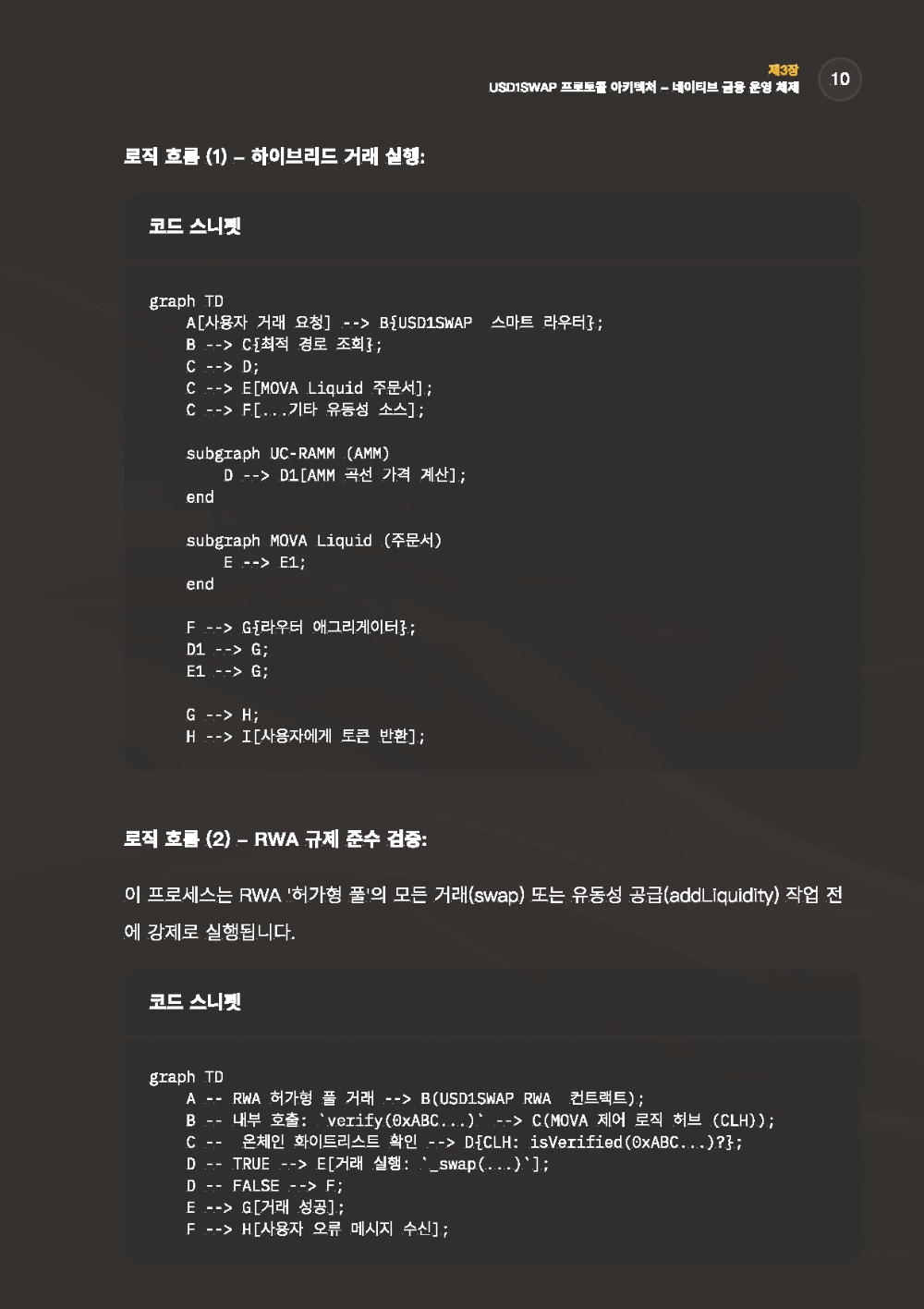 제3장
USD1SWAP 프로토콜 아키텍처 – 네이티브 금융 운영 체제

10

로직 흐름 (1) – 하이브리드 거래 실행:

코드 스니펫

graph TD
    A[사용자 거래 요청] --> B{USD1SWAP  스마트 라우터};
    B --> C{최적 경로 조회};
    C --> D;
    C --> E[MOVA Liquid 주문서];
    C --> F[...기타 유동성 소스];

    subgraph UC-RAMM (AMM)
        D --> D1[AMM 곡선 가격 계산];
    end

    subgraph MOVA Liquid (주문서)
        E --> E1;
    end

    F --> G{라우터 애그리게이터};
    D1 --> G;
    E1 --> G;

    G --> H;
    H --> I[사용자에게 토큰 반환];

로직 흐름 (2) – RWA 규제 준수 검증:

이 프로세스는 RWA '허가형 풀'의 모든 거래(swap) 또는 유동성 공급(addLiquidity) 작업 전에 강제로 실행됩니다.

코드 스니펫

graph TD
    A -- RWA 허가형 풀 거래 --> B(USD1SWAP RWA  컨트랙트);
    B -- 내부 호출: `verify(0xABC...)` --> C(MOVA 제어 로직 허브 (CLH));
    C --  온체인 화이트리스트 확인 --> D{CLH: isVerified(0xABC...)?};
    D -- TRUE --> E[거래 실행: `_swap(...)`];
    D -- FALSE --> F;
    E --> G[거래 성공];
    F --> H[사용자 오류 메시지 수신];